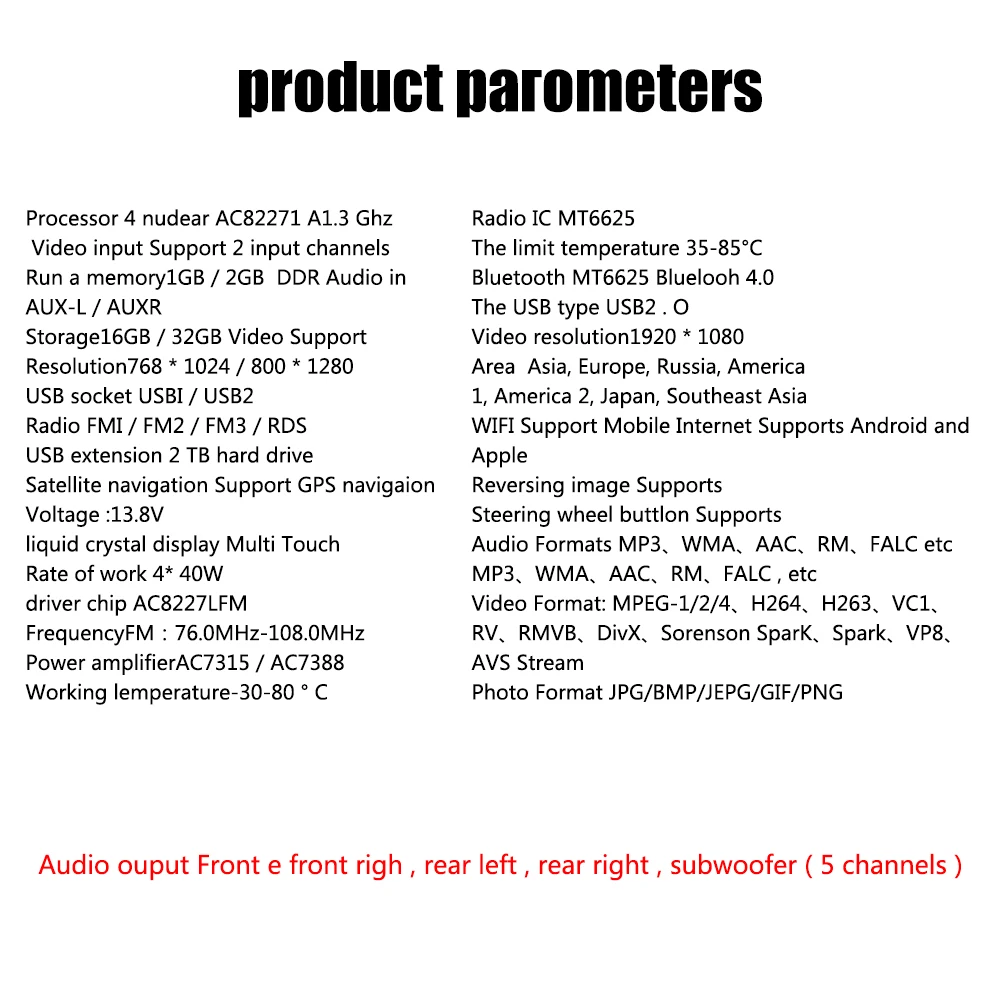 product parometers

Processor 4 nudear AC82271 A1.3 Ghz
Video input Support 2 input channels
Run a memory1GB / 2GB DDR Audio in AUX-L / AUXR
Storage16GB / 32GB Video Support
Resolution768 * 1024 / 800 * 1280
USB socket USBI / USB2
Radio FMI / FM2 / FM3 / RDS
USB extension 2 TB hard drive
Satellite navigation Support GPS navigaion
Voltage :13.8V
liquid crystal display Multi Touch
Rate of work 4* 40W
driver chip AC8227LFM
FrequencyFM：76.0MHz-108.0MHz
Power amplifierAC7315 / AC7388
Working lemperature-30-80 ° C

Radio IC MT6625
The limit temperature 35-85°C
Bluetooth MT6625 Bluelooh 4.0
The USB type USB2 . O
Video resolution1920 * 1080
Area Asia, Europe, Russia, America 1, America 2, Japan, Southeast Asia
WIFI Support Mobile Internet Supports Android and Apple
Reversing image Supports
Steering wheel buttlon Supports
Audio Formats MP3、WMA、AAC、RM、FALC etc MP3、WMA、AAC、RM、FALC , etc
Video Format: MPEG-1/2/4、H264、H263、VC1、RV、RMVB、DivX、Sorenson SparK、Spark、VP8、AVS Stream
Photo Format JPG/BMP/JEPG/GIF/PNG

Audio ouput Front e front righ , rear left , rear right , subwoofer ( 5 channels )